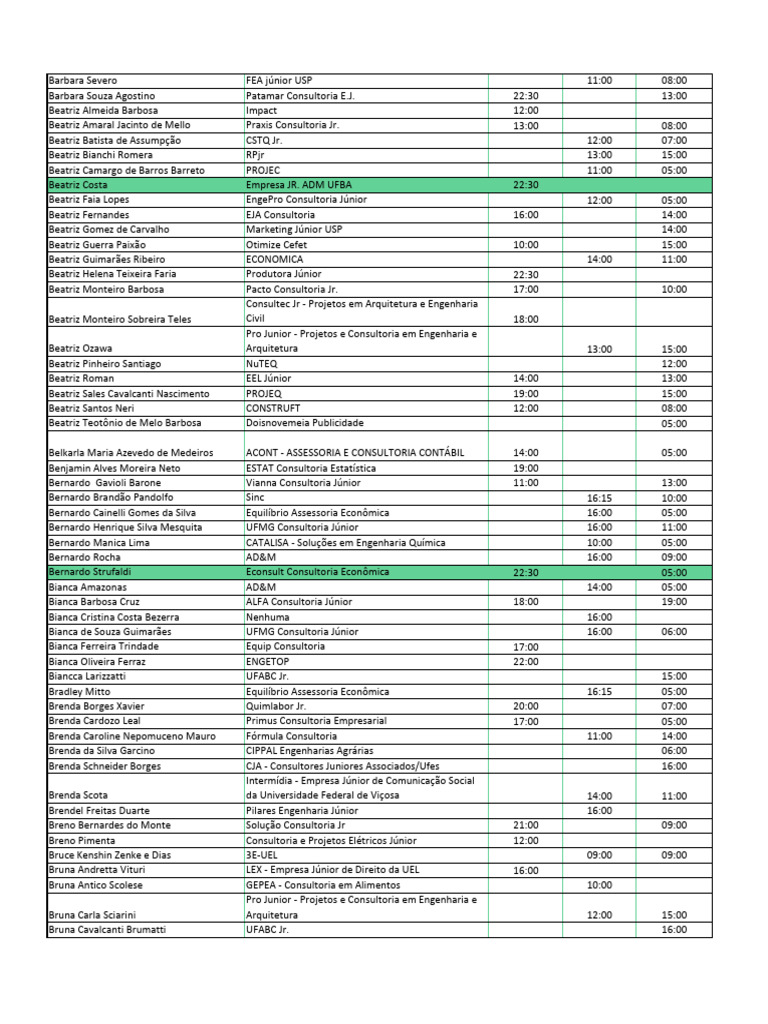 | | | | | |
|---|---|---|---|---|
| Barbara Severo | FEA júnior USP | | 11:00 | 08:00 |
| Barbara Souza Agostino | Patamar Consultoria E.J. | 22:30 | | 13:00 |
| Beatriz Almeida Barbosa | Impact | 12:00 | | |
| Beatriz Amaral Jacinto de Mello | Praxis Consultoria Jr. | 13:00 | | 08:00 |
| Beatriz Batista de Assumpção | CSTQ Jr. | | 12:00 | 07:00 |
| Beatriz Bianchi Romera | RPjr | | 13:00 | 15:00 |
| Beatriz Camargo de Barros Barreto | PROJEC | | 11:00 | 05:00 |
| Beatriz Costa | Empresa JR. ADM UFBA | 22:30 | | |
| Beatriz Faia Lopes | EngePro Consultoria Júnior | | 12:00 | 05:00 |
| Beatriz Fernandes | EJA Consultoria | 16:00 | | 14:00 |
| Beatriz Gomez de Carvalho | Marketing Júnior USP | | | 14:00 |
| Beatriz Guerra Paixão | Otimize Cefet | 10:00 | | 15:00 |
| Beatriz Guimarães Ribeiro | ECONOMICA | | 14:00 | 11:00 |
| Beatriz Helena Teixeira Faria | Produtora Júnior | 22:30 | | |
| Beatriz Monteiro Barbosa | Pacto Consultoria Jr. | 17:00 | | 10:00 |
| Beatriz Monteiro Sobreira Teles | Consultec Jr - Projetos em Arquitetura e Engenharia Civil | 18:00 | | |
| Beatriz Ozawa | Pro Junior - Projetos e Consultoria em Engenharia e Arquitetura | | 13:00 | 15:00 |
| Beatriz Pinheiro Santiago | NuTEQ | | | 12:00 |
| Beatriz Roman | EEL Júnior | 14:00 | | 13:00 |
| Beatriz Sales Cavalcanti Nascimento | PROJEQ | 19:00 | | 15:00 |
| Beatriz Santos Neri | CONSTRUFT | 12:00 | | 08:00 |
| Beatriz Teotônio de Melo Barbosa | Doisnovemeia Publicidade | | | 05:00 |
| Belkarla Maria Azevedo de Medeiros | ACONT - ASSESSORIA E CONSULTORIA CONTÁBIL | 14:00 | | 05:00 |
| Benjamin Alves Moreira Neto | ESTAT Consultoria Estatística | 19:00 | | |
| Bernardo Gavioli Barone | Vianna Consultoria Júnior | 11:00 | | 13:00 |
| Bernardo Brandão Pandolfo | Sinc | | 16:15 | 10:00 |
| Bernardo Cainelli Gomes da Silva | Equilíbrio Assessoria Econômica | | 16:00 | 05:00 |
| Bernardo Henrique Silva Mesquita | UFMG Consultoria Júnior | | 16:00 | 11:00 |
| Bernardo Manica Lima | CATALISA - Soluções em Engenharia Química | | 10:00 | 05:00 |
| Bernardo Rocha | AD&M | | 16:00 | 09:00 |
| Bernardo Strufaldi | Econsult Consultoria Econômica | 22:30 | | 05:00 |
| Bianca Amazonas | AD&M | | 14:00 | 05:00 |
| Bianca Barbosa Cruz | ALFA Consultoria Júnior | 18:00 | | 19:00 |
| Bianca Cristina Costa Bezerra | Nenhuma | | 16:00 | |
| Bianca de Souza Guimarães | UFMG Consultoria Júnior | | 16:00 | 06:00 |
| Bianca Ferreira Trindade | Equip Consultoria | 17:00 | | |
| Bianca Oliveira Ferraz | ENGETOP | 22:00 | | |
| Biancca Larizzatti | UFABC Jr. | | | 15:00 |
| Bradley Mitto | Equilíbrio Assessoria Econômica | | 16:15 | 05:00 |
| Brenda Borges Xavier | Quimlabor Jr. | 20:00 | | 07:00 |
| Brenda Cardozo Leal | Primus Consultoria Empresarial | 17:00 | | 05:00 |
| Brenda Caroline Nepomuceno Mauro | Fórmula Consultoria | | 11:00 | 14:00 |
| Brenda da Silva Garcino | CIPPAL Engenharias Agrárias | | | 06:00 |
| Brenda Schneider Borges | CJA - Consultores Juniores Associados/Ufes | | | 16:00 |
| Brenda Scota | Intermídia - Empresa Júnior de Comunicação Social da Universidade Federal de Viçosa | | 14:00 | 11:00 |
| Brendel Freitas Duarte | Pilares Engenharia Júnior | | 16:00 | |
| Breno Bernardes do Monte | Solução Consultoria Jr | 21:00 | | 09:00 |
| Breno Pimenta | Consultoria e Projetos Elétricos Júnior | 12:00 | | |
| Bruce Kenshin Zenke e Dias | 3E-UEL | | 09:00 | 09:00 |
| Bruna Andretta Vituri | LEX - Empresa Júnior de Direito da UEL | 16:00 | | |
| Bruna Antico Scolese | GEPEA - Consultoria em Alimentos | | 10:00 | |
| Bruna Carla Sciarini | Pro Junior - Projetos e Consultoria em Engenharia e Arquitetura | | 12:00 | 15:00 |
| Bruna Cavalcanti Brumatti | UFABC Jr. | | | 16:00 |